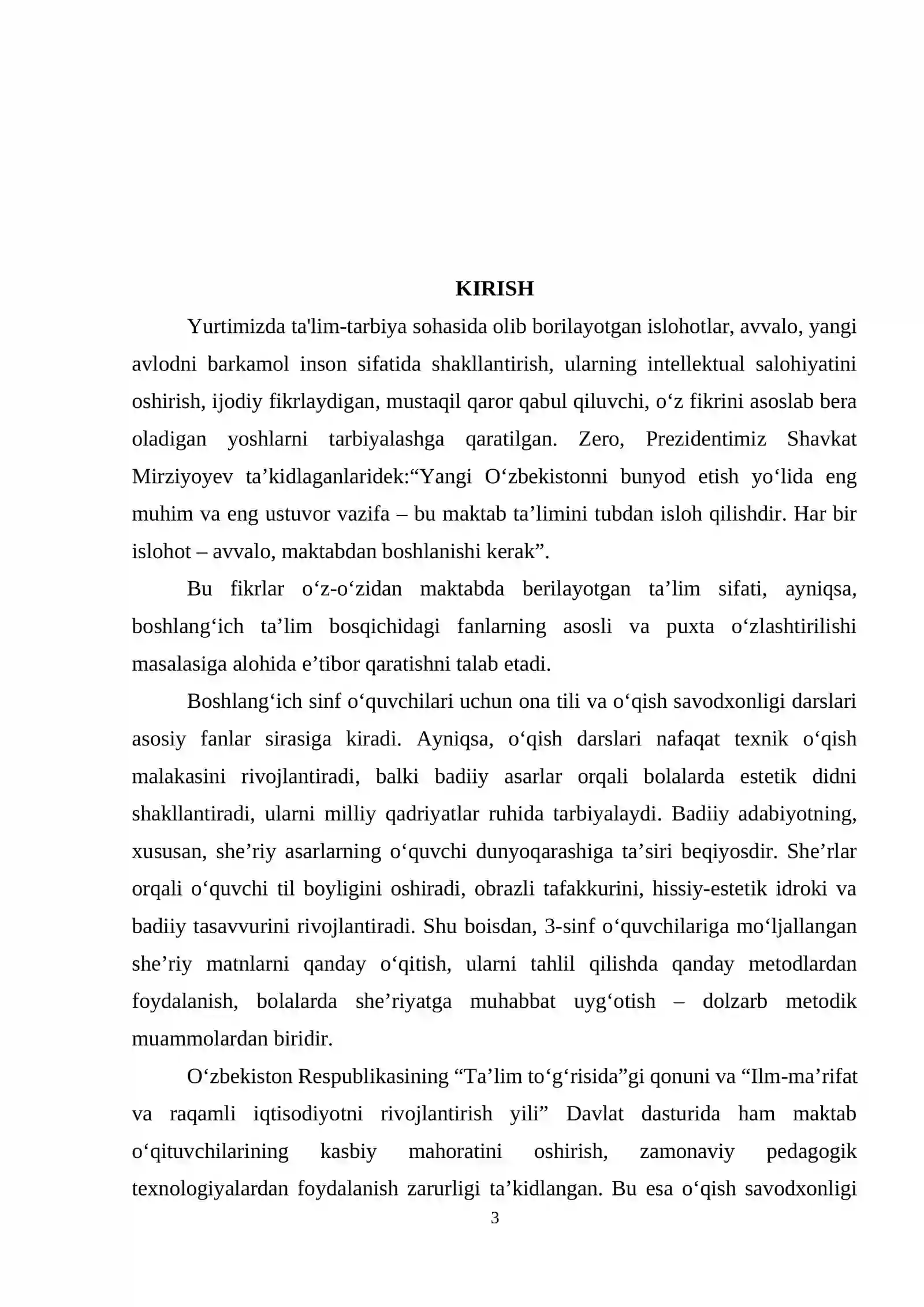 KIRISH

Yurtimizda ta'lim-tarbiya sohasida olib borilayotgan islohotlar, avvalo, yangi avlodni barkamol inson sifatida shakllantirish, ularning intellektual salohiyatini oshirish, ijodiy fikrlaydigan, mustaqil qaror qabul qiluvchi, o'z fikrini asoslab bera oladigan yoshlarni tarbiyalashga qaratilgan. Zero, Prezidentimiz Shavkat Mirziyoyev ta'kidlaganlaridek:"Yangi O'zbekistonni bunyod etish yo'lida eng muhim va eng ustuvor vazifa – bu maktab ta'limini tubdan isloh qilishdir. Har bir islohot – avvalo, maktabdan boshlanishi kerak".

Bu fikrlar o'z-o'zidan maktabda berilayotgan ta'lim sifati, ayniqsa, boshlang'ich ta'lim bosqichidagi fanlarning asosli va puxta o'zlashtirilishi masalasiga alohida e'tibor qaratishni talab etadi.

Boshlang'ich sinf o'quvchilari uchun ona tili va o'qish savodxonligi darslari asosiy fanlar sirasiga kiradi. Ayniqsa, o'qish darslari nafaqat texnik o'qish malakasini rivojlantiradi, balki badiiy asarlar orqali bolalarda estetik didni shakllantiradi, ularni milliy qadriyatlar ruhida tarbiyalaydi. Badiiy adabiyotning, xususan, she'riy asarlarning o'quvchi dunyoqarashiga ta'siri beqiyosdir. She'rlar orqali o'quvchi til boyligini oshiradi, obrazli tafakkurini, hissiy-estetik idroki va badiiy tasavvurini rivojlantiradi. Shu boisdan, 3-sinf o'quvchilariga mo'ljallangan she'riy matnlarni qanday o'qitish, ularni tahlil qilishda qanday metodlardan foydalanish, bolalarda she'riyatga muhabbat uyg'otish – dolzarb metodik muammolardan biridir.

O'zbekiston Respublikasining "Ta'lim to'g'risida"gi qonuni va "Ilm-ma'rifat va raqamli iqtisodiyotni rivojlantirish yili" Davlat dasturida ham maktab o'qituvchilarining kasbiy mahoratini oshirish, zamonaviy pedagogik texnologiyalardan foydalanish zarurligi ta'kidlangan. Bu esa o'qish savodxonligi

3